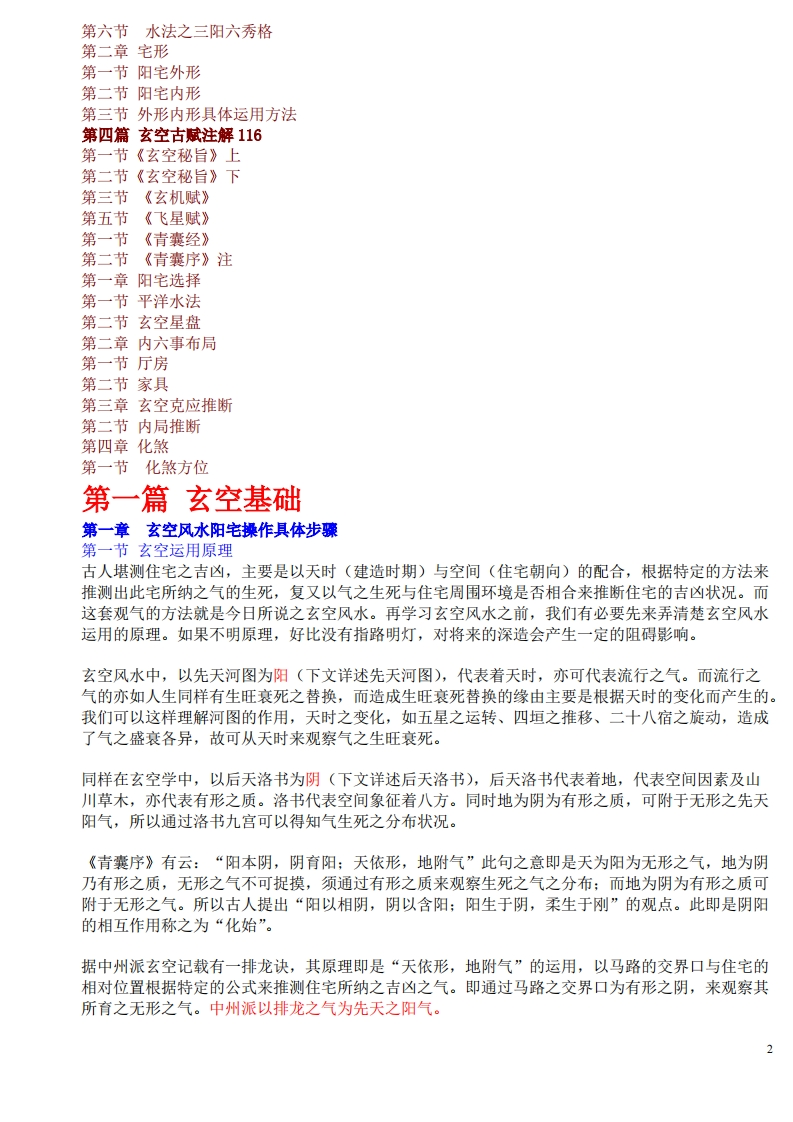 第六节　水法之三阳六秀格
第二章　宅形
第一节　阳宅外形
第二节　阳宅内形
第三节　外形内形具体运用方法
第四篇　玄空古赋注解 116
第一节《玄空秘旨》上
第二节《玄空秘旨》下
第三节　《玄机赋》
第五节　《飞星赋》
第一节　《青囊经》
第二节　《青囊序》注
第一章　阳宅选择
第一节　平洋水法
第二节　玄空星盘
第二章　内六事布局
第一节　厅房
第二节　家具
第三章　玄空克应推断
第二节　内局推断
第四章　化煞
第一节　化煞方位

第一篇　玄空基础

第一章　玄空风水阳宅操作具体步骤

第一节　玄空运用原理

古人堪测住宅之吉凶，主要是以天时（建造时期）与空间（住宅朝向）的配合，根据特定的方法来推测出此宅所纳之气的生死，复又以气之生死与住宅周围环境是否相合来推断住宅的吉凶状况。而这套观气的方法就是今日所说之玄空风水。再学习玄空风水之前，我们有必要先来弄清楚玄空风水运用的原理。如果不明原理，好比没有指路明灯，对将来的深造会产生一定的阻碍影响。

玄空风水中，以先天河图为阳（下文详述先天河图），代表着天时，亦可代表流行之气。而流行之气的亦如人生同样有生旺衰死之替换，而造成生旺衰死替换的缘由主要是根据天时的变化而产生的。我们可以这样理解河图的作用，天时之变化，如五星之运转、四垣之推移、二十八宿之旋动，造成了气之盛衰各异，故可从天时来观察气之生旺衰死。

同样在玄空学中，以后天洛书为阴（下文详述后天洛书），后天洛书代表着地，代表空间因素及山川草木，亦代表有形之质。洛书代表空间象征着八方。同时地为阴为有形之质，可附于无形之先天阳气，所以通过洛书九宫可以得知气生死之分布状况。

《青囊序》有云：“阳本阴，阴育阳；天依形，地附气”此句之意即是天为阳为无形之气，地为阴乃有形之质，无形之气不可捉摸，须通过有形之质来观察生死之气之分布；而地为阴为有形之质可附于无形之气。所以古人提出“阳以相阴，阴以含阳；阳生于阴，柔生于刚”的观点。此即是阴阳的相互作用称之为“化始”。

据中州派玄空记载有一排龙诀，其原理即是“天依形，地附气”的运用，以马路的交界口与住宅的相对位置根据特定的公式来推测住宅所纳之吉凶之气。即通过马路之交界口为有形之阴，来观察其所育之无形之气。中州派以排龙之气为先天之阳气。

2